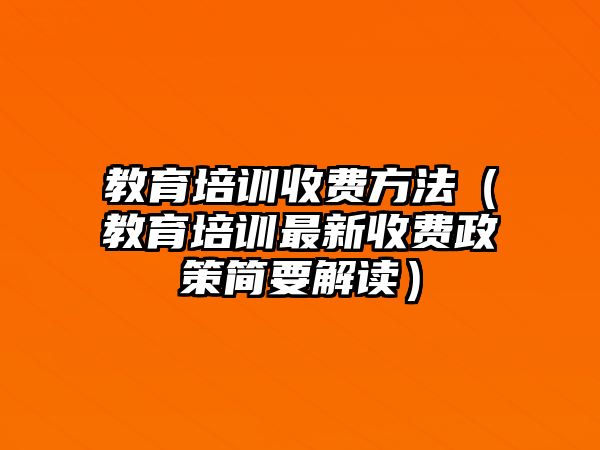 教育培训收费方法（教育培训最新收费政策简要解读）